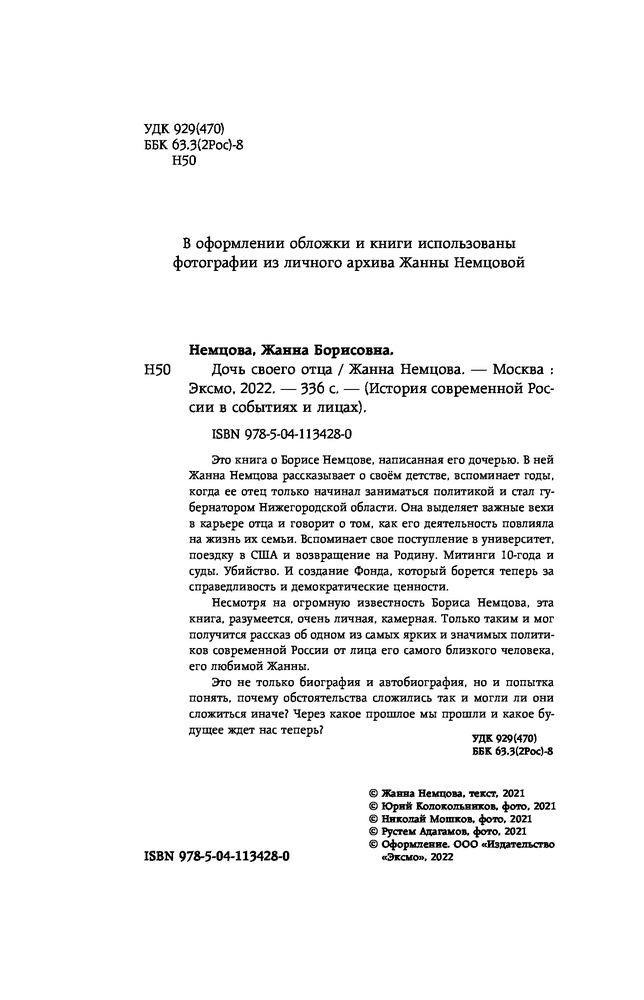 УДК 929(470)
ББК 63.3(2Рос)-8
Н50

В оформлении обложки и книги использованы фотографии из личного архива Жанны Немцовой

Немцова, Жанна Борисовна.

Н50 Дочь своего отца / Жанна Немцова. — Москва : Эксмо, 2022. — 336 с. — (История современной России в событиях и лицах).

ISBN 978-5-04-113428-0

Это книга о Борисе Немцове, написанная его дочерью. В ней Жанна Немцова рассказывает о своём детстве, вспоминает годы, когда ее отец только начинал заниматься политикой и стал губернатором Нижегородской области. Она выделяет важные вехи в карьере отца и говорит о том, как его деятельность повлияла на жизнь их семьи. Вспоминает свое поступление в университет, поездку в США и возвращение на Родину. Митинги 10-года и суды. Убийство. И создание Фонда, который борется теперь за справедливость и демократические ценности.

Несмотря на огромную известность Бориса Немцова, эта книга, разумеется, очень личная, камерная. Только таким и мог получится рассказ об одном из самых ярких и значимых политиков современной России от лица его самого близкого человека, его любимой Жанны.

Это не только биография и автобиография, но и попытка понять, почему обстоятельства сложились так и могли ли они сложиться иначе? Через какое прошлое мы прошли и какое будущее ждет нас теперь?

УДК 929(470)
ББК 63.3(2Рос)-8

© Жанна Немцова, текст, 2021
© Юрий Колокольников, фото, 2021
© Николай Мошков, фото, 2021
© Рустем Адагамов, фото, 2021
© Оформление. ООО «Издательство «Эксмо», 2022

ISBN 978-5-04-113428-0